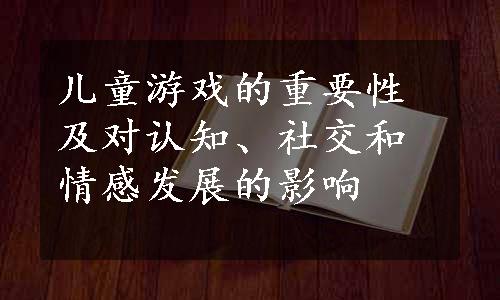 儿童游戏的重要性及对认知、社交和情感发展的影响